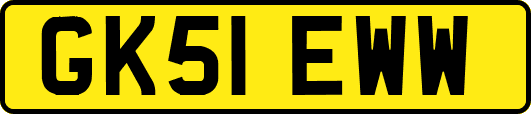 GK51 EWW